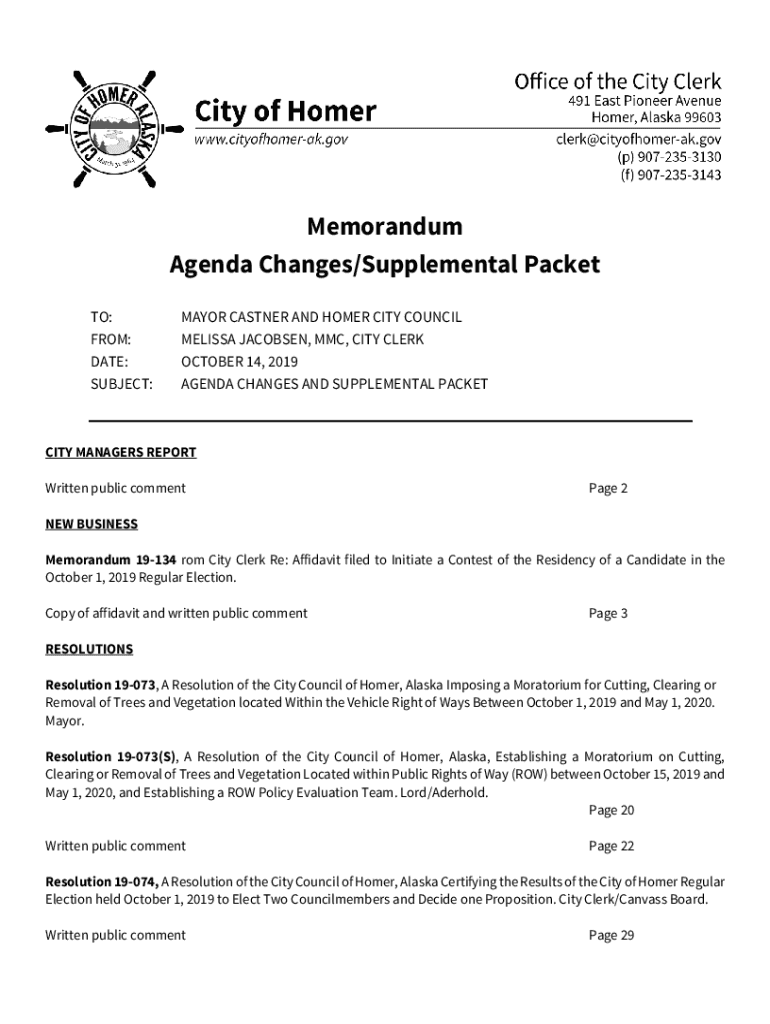 CITY OF HOMER ALASKA
March 31, 1964

City of Homer
www.cityofhomer-ak.gov

Office of the City Clerk
491 East Pioneer Avenue
Homer, Alaska 99603
clerk@cityofhomer-ak.gov
(p) 907-235-3130
(f) 907-235-3143

Memorandum
Agenda Changes/Supplemental Packet

TO: MAYOR CASTNER AND HOMER CITY COUNCIL
FROM: MELISSA JACOBSEN, MMC, CITY CLERK
DATE: OCTOBER 14, 2019
SUBJECT: AGENDA CHANGES AND SUPPLEMENTAL PACKET

CITY MANAGERS REPORT

Written public comment Page 2

NEW BUSINESS

Memorandum 19-134 rom City Clerk Re: Affidavit filed to Initiate a Contest of the Residency of a Candidate in the October 1, 2019 Regular Election.

Copy of affidavit and written public comment Page 3

RESOLUTIONS

Resolution 19-073, A Resolution of the City Council of Homer, Alaska Imposing a Moratorium for Cutting, Clearing or Removal of Trees and Vegetation located Within the Vehicle Right of Ways Between October 1, 2019 and May 1, 2020. Mayor.

Resolution 19-073(S), A Resolution of the City Council of Homer, Alaska, Establishing a Moratorium on Cutting, Clearing or Removal of Trees and Vegetation Located within Public Rights of Way (ROW) between October 15, 2019 and May 1, 2020, and Establishing a ROW Policy Evaluation Team. Lord/Aderhold.
Page 20

Written public comment Page 22

Resolution 19-074, A Resolution of the City Council of Homer, Alaska Certifying the Results of the City of Homer Regular Election held October 1, 2019 to Elect Two Councilmembers and Decide one Proposition. City Clerk/Canvass Board.

Written public comment Page 29